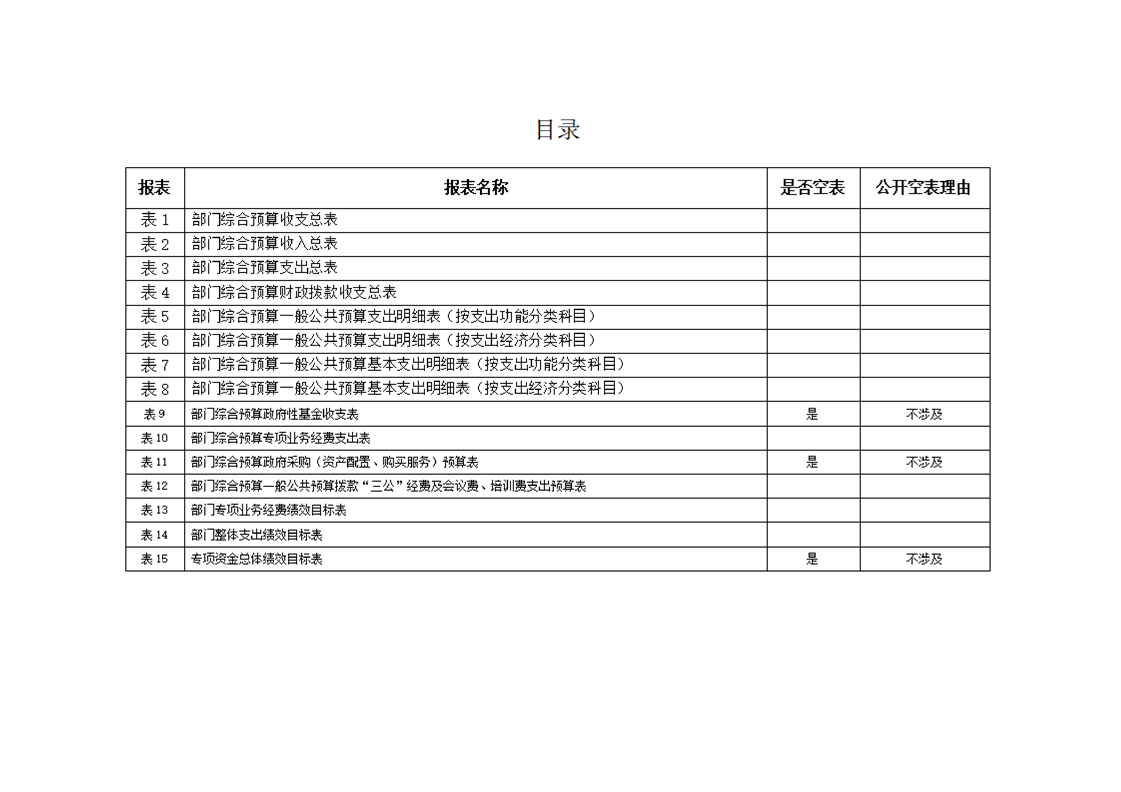 目录

| 报表 | 报表名称 | 是否空表 | 公开空表理由 |
|---|---|---|---|
| 表 1 | 部门综合预算收支总表 | | |
| 表 2 | 部门综合预算收入总表 | | |
| 表 3 | 部门综合预算支出总表 | | |
| 表 4 | 部门综合预算财政拨款收支总表 | | |
| 表 5 | 部门综合预算一般公共预算支出明细表（按支出功能分类科目） | | |
| 表 6 | 部门综合预算一般公共预算支出明细表（按支出经济分类科目） | | |
| 表 7 | 部门综合预算一般公共预算基本支出明细表（按支出功能分类科目） | | |
| 表 8 | 部门综合预算一般公共预算基本支出明细表（按支出经济分类科目） | | |
| 表 9 | 部门综合预算政府性基金收支表 | 是 | 不涉及 |
| 表 10 | 部门综合预算专项业务经费支出表 | | |
| 表 11 | 部门综合预算政府采购（资产配置、购买服务）预算表 | 是 | 不涉及 |
| 表 12 | 部门综合预算一般公共预算拨款“三公”经费及会议费、培训费支出预算表 | | |
| 表 13 | 部门专项业务经费绩效目标表 | | |
| 表 14 | 部门整体支出绩效目标表 | | |
| 表 15 | 专项资金总体绩效目标表 | 是 | 不涉及 |